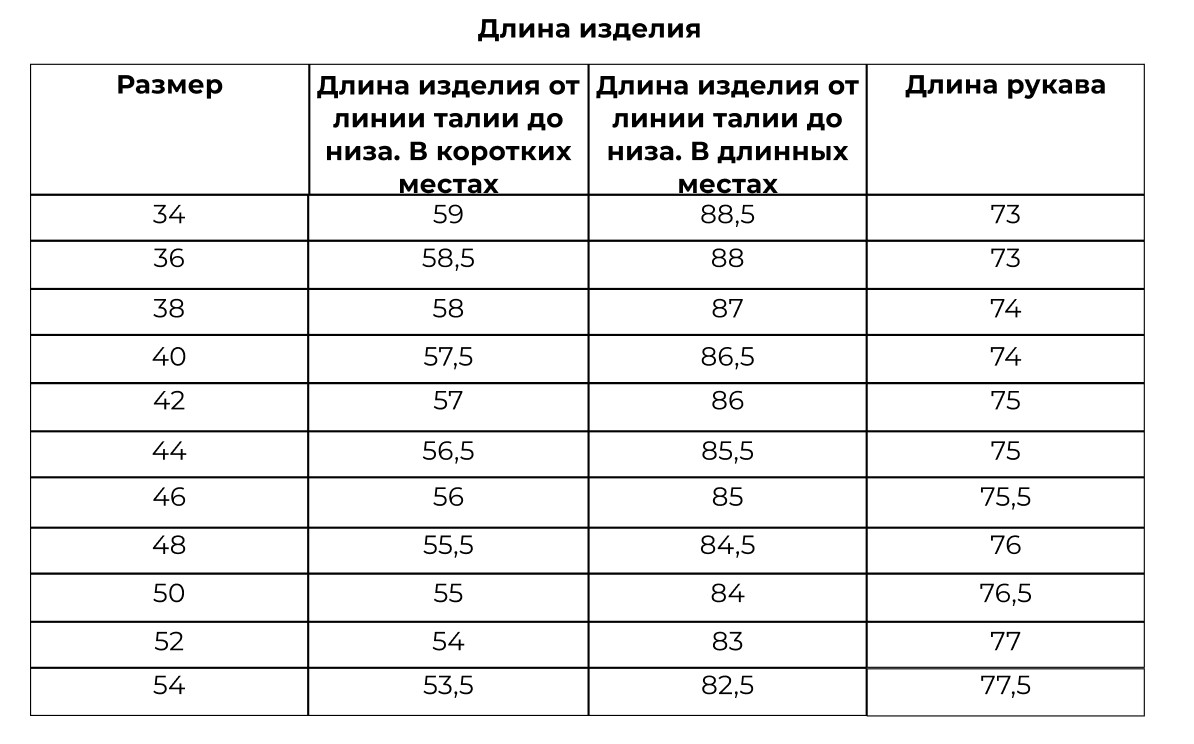 Длина изделия

| Размер | Длина изделия от линии талии до низа. В коротких местах | Длина изделия от линии талии до низа. В длинных местах | Длина рукава |
|---|---|---|---|
| 34 | 59 | 88,5 | 73 |
| 36 | 58,5 | 88 | 73 |
| 38 | 58 | 87 | 74 |
| 40 | 57,5 | 86,5 | 74 |
| 42 | 57 | 86 | 75 |
| 44 | 56,5 | 85,5 | 75 |
| 46 | 56 | 85 | 75,5 |
| 48 | 55,5 | 84,5 | 76 |
| 50 | 55 | 84 | 76,5 |
| 52 | 54 | 83 | 77 |
| 54 | 53,5 | 82,5 | 77,5 |